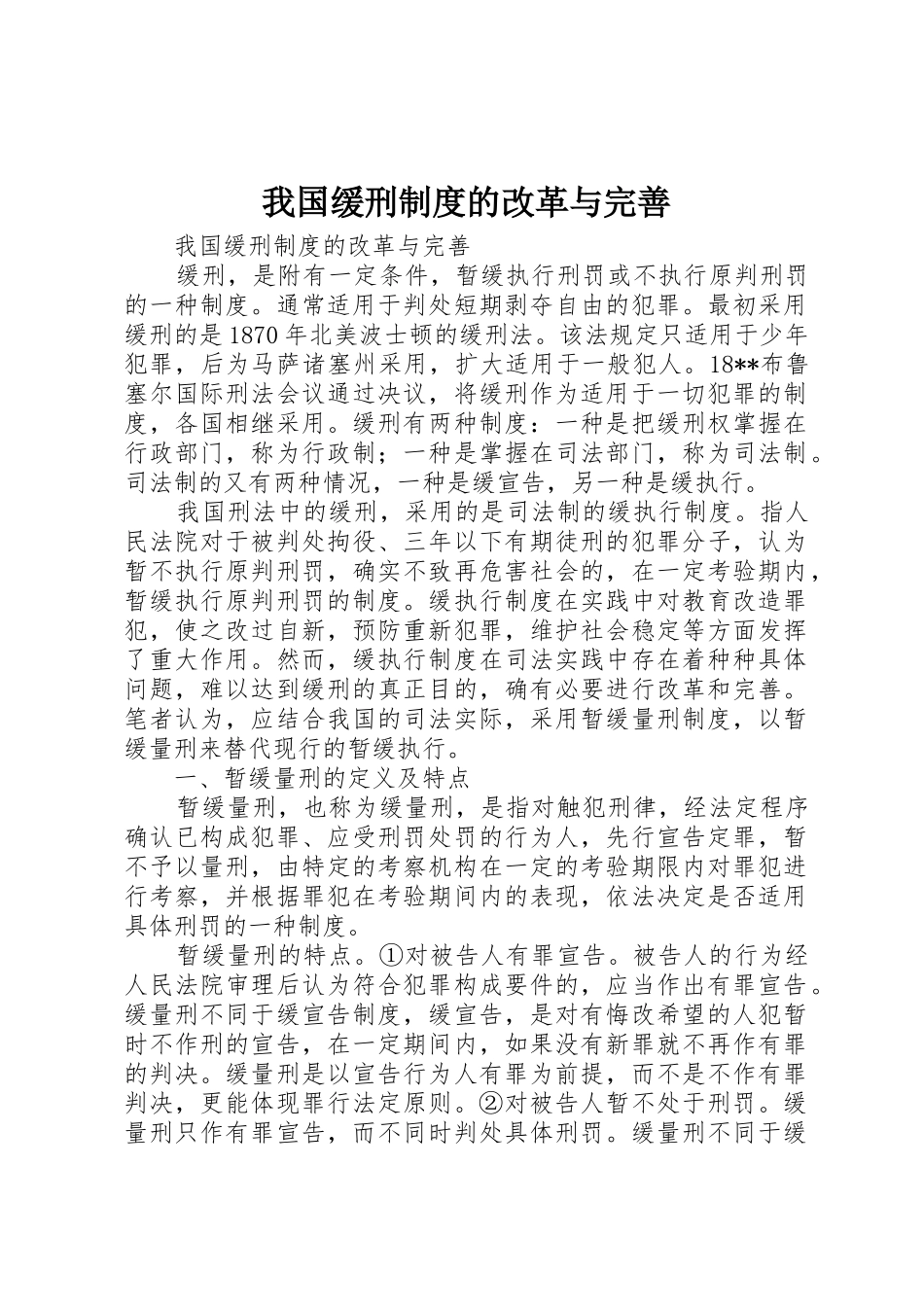 我国缓刑制度的改革与完善

我国缓刑制度的改革与完善

缓刑，是附有一定条件，暂缓执行刑罚或不执行原判刑罚的一种制度。通常适用于判处短期剥夺自由的犯罪。最初采用缓刑的是1870年北美波士顿的缓刑法。该法规定只适用于少年犯罪，后为马萨诸塞州采用，扩大适用于一般犯人。18**布鲁塞尔国际刑法会议通过决议，将缓刑作为适用于一切犯罪的制度，各国相继采用。缓刑有两种制度：一种是把缓刑权掌握在行政部门，称为行政制；一种是掌握在司法部门，称为司法制。司法制的又有两种情况，一种是缓宣告，另一种是缓执行。

我国刑法中的缓刑，采用的是司法制的缓执行制度。指人民法院对于被判处拘役、三年以下有期徒刑的犯罪分子，认为暂不执行原判刑罚，确实不致再危害社会的，在一定考验期内，暂缓执行原判刑罚的制度。缓执行制度在实践中对教育改造罪犯，使之改过自新，预防重新犯罪，维护社会稳定等方面发挥了重大作用。然而，缓执行制度在司法实践中存在着种种具体问题，难以达到缓刑的真正目的，确有必要进行改革和完善。笔者认为，应结合我国的司法实际，采用暂缓量刑制度，以暂缓量刑来替代现行的暂缓执行。

一、暂缓量刑的定义及特点

暂缓量刑，也称为缓量刑，是指对触犯刑律，经法定程序确认已构成犯罪、应受刑罚处罚的行为人，先行宣告定罪，暂不予以量刑，由特定的考察机构在一定的考验期限内对罪犯进行考察，并根据罪犯在考验期间内的表现，依法决定是否适用具体刑罚的一种制度。

暂缓量刑的特点。①对被告人有罪宣告。被告人的行为经人民法院审理后认为符合犯罪构成要件的，应当作出有罪宣告。缓量刑不同于缓宣告制度，缓宣告，是对有悔改希望的人犯暂时不作刑的宣告，在一定期间内，如果没有新罪就不再作有罪的判决。缓量刑是以宣告行为人有罪为前提，而不是不作有罪判决，更能体现罪行法定原则。②对被告人暂不处于刑罚。缓量刑只作有罪宣告，而不同时判处具体刑罚。缓量刑不同于缓